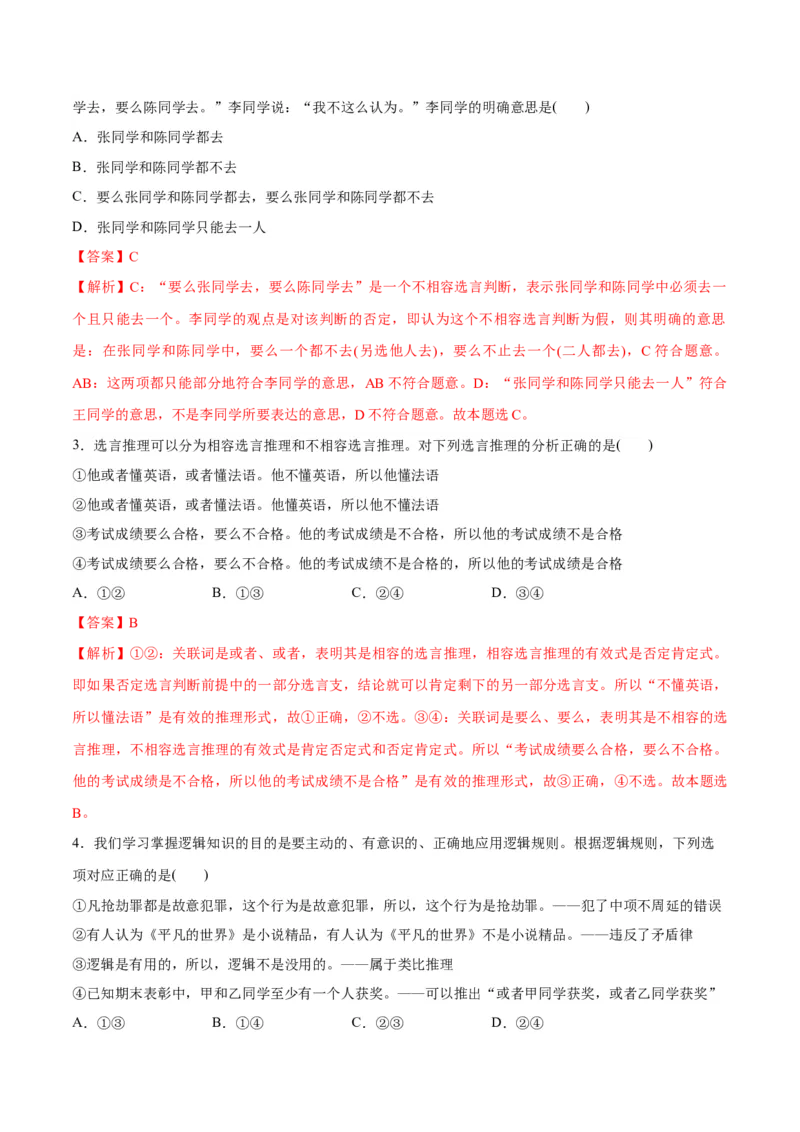 学去，要么陈同学去。”李同学说：“我不这么认为。”李同学的明确意思是(　　)

A．张同学和陈同学都去

B．张同学和陈同学都不去

C．要么张同学和陈同学都去，要么张同学和陈同学都不去

D．张同学和陈同学只能去一人

【答案】C

【解析】C：“要么张同学去，要么陈同学去”是一个不相容选言判断，表示张同学和陈同学中必须去一个且只能去一个。李同学的观点是对该判断的否定，即认为这个不相容选言判断为假，则其明确的意思是：在张同学和陈同学中，要么一个都不去(另选他人去)，要么不止去一个(二人都去)，C 符合题意。AB：这两项都只能部分地符合李同学的意思，AB 不符合题意。D：“张同学和陈同学只能去一人”符合王同学的意思，不是李同学所要表达的意思，D 不符合题意。故本题选 C。

3．选言推理可以分为相容选言推理和不相容选言推理。对下列选言推理的分析正确的是(　　)

①他或者懂英语，或者懂法语。他不懂英语，所以他懂法语

②他或者懂英语，或者懂法语。他懂英语，所以他不懂法语

③考试成绩要么合格，要么不合格。他的考试成绩是不合格，所以他的考试成绩不是合格

④考试成绩要么合格，要么不合格。他的考试成绩不是合格的，所以他的考试成绩是合格

A．①②　　B．①③　　C．②④　　D．③④

【答案】B

【解析】①②：关联词是或者、或者，表明其是相容的选言推理，相容选言推理的有效式是否定肯定式。即如果否定选言判断前提中的一部分选言支，结论就可以肯定剩下的另一部分选言支。所以“不懂英语，所以懂法语”是有效的推理形式，故①正确，②不选。③④：关联词是要么、要么，表明其是不相容的选言推理，不相容选言推理的有效式是肯定否定式和否定肯定式。所以“考试成绩要么合格，要么不合格。他的考试成绩是不合格，所以他的考试成绩不是合格”是有效的推理形式，故③正确，④不选。故本题选 B。

4．我们学习掌握逻辑知识的目的是要主动的、有意识的、正确地应用逻辑规则。根据逻辑规则，下列选项对应正确的是(　　)

①凡抢劫罪都是故意犯罪，这个行为是故意犯罪，所以，这个行为是抢劫罪。——犯了中项不周延的错误

②有人认为《平凡的世界》是小说精品，有人认为《平凡的世界》不是小说精品。——违反了矛盾律

③逻辑是有用的，所以，逻辑不是没用的。——属于类比推理

④已知期末表彰中，甲和乙同学至少有一个人获奖。——可以推出“或者甲同学获奖，或者乙同学获奖”

A．①③　　B．①④　　C．②③　　D．②④